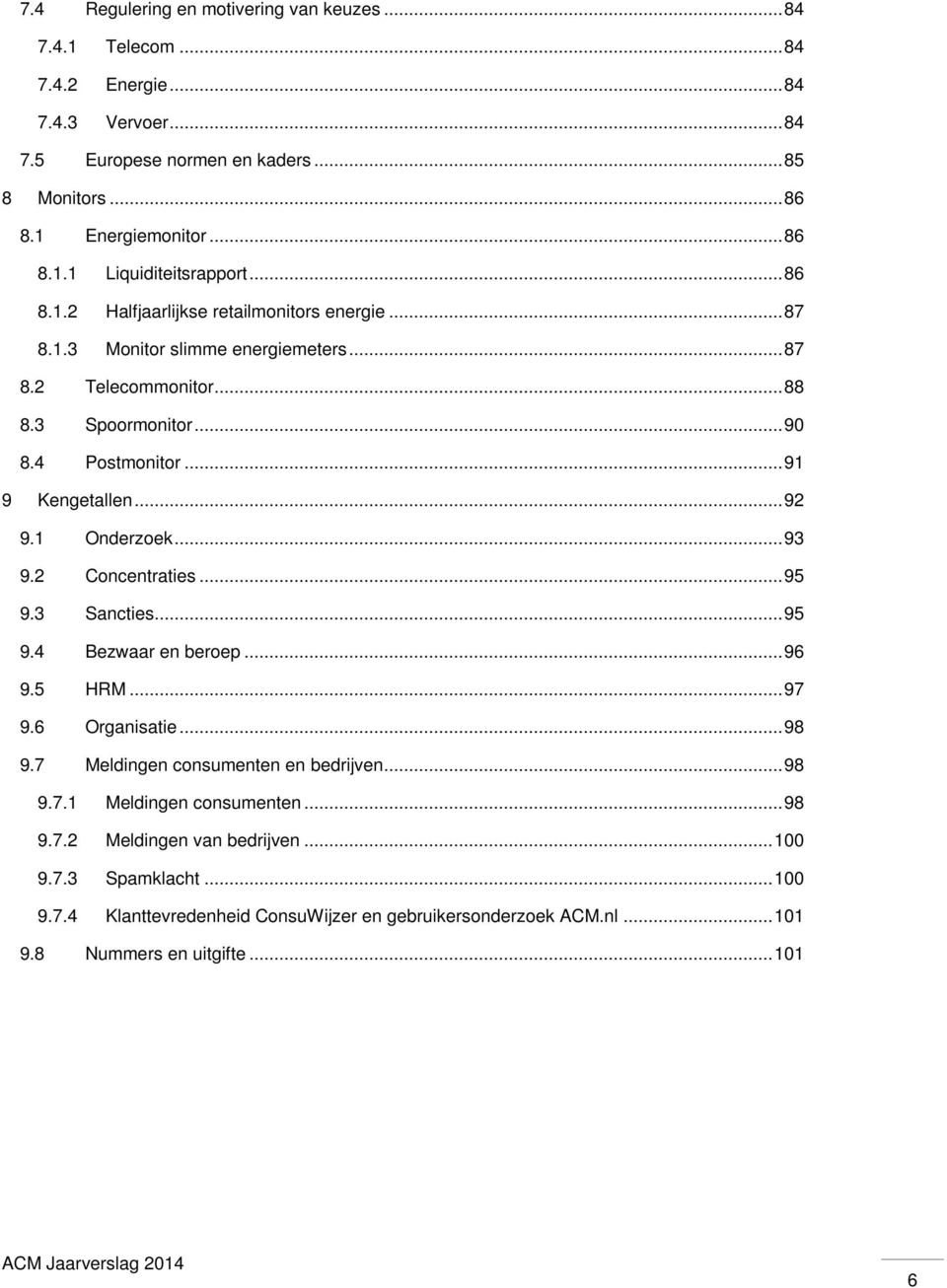 7.4 Regulering en motivering van keuzes ........ 84
7.4.1 Telecom ........ 84
7.4.2 Energie ........ 84
7.4.3 Vervoer ........ 84
7.5 Europese normen en kaders ........ 85
8 Monitors ........ 86
8.1 Energiemonitor ........ 86
8.1.1 Liquiditeitsrapport ........ 86
8.1.2 Halfjaarlijkse retailmonitors energie ........ 87
8.1.3 Monitor slimme energiemeters ........ 87
8.2 Telecommonitor ........ 88
8.3 Spoormonitor ........ 90
8.4 Postmonitor ........ 91
9 Kengetallen ........ 92
9.1 Onderzoek ........ 93
9.2 Concentraties ........ 95
9.3 Sancties ........ 95
9.4 Bezwaar en beroep ........ 96
9.5 HRM ........ 97
9.6 Organisatie ........ 98
9.7 Meldingen consumenten en bedrijven ........ 98
9.7.1 Meldingen consumenten ........ 98
9.7.2 Meldingen van bedrijven ........ 100
9.7.3 Spamklacht ........ 100
9.7.4 Klanttevredenheid ConsuWijzer en gebruikersonderzoek ACM.nl ........ 101
9.8 Nummers en uitgifte ........ 101

ACM Jaarverslag 2014

6